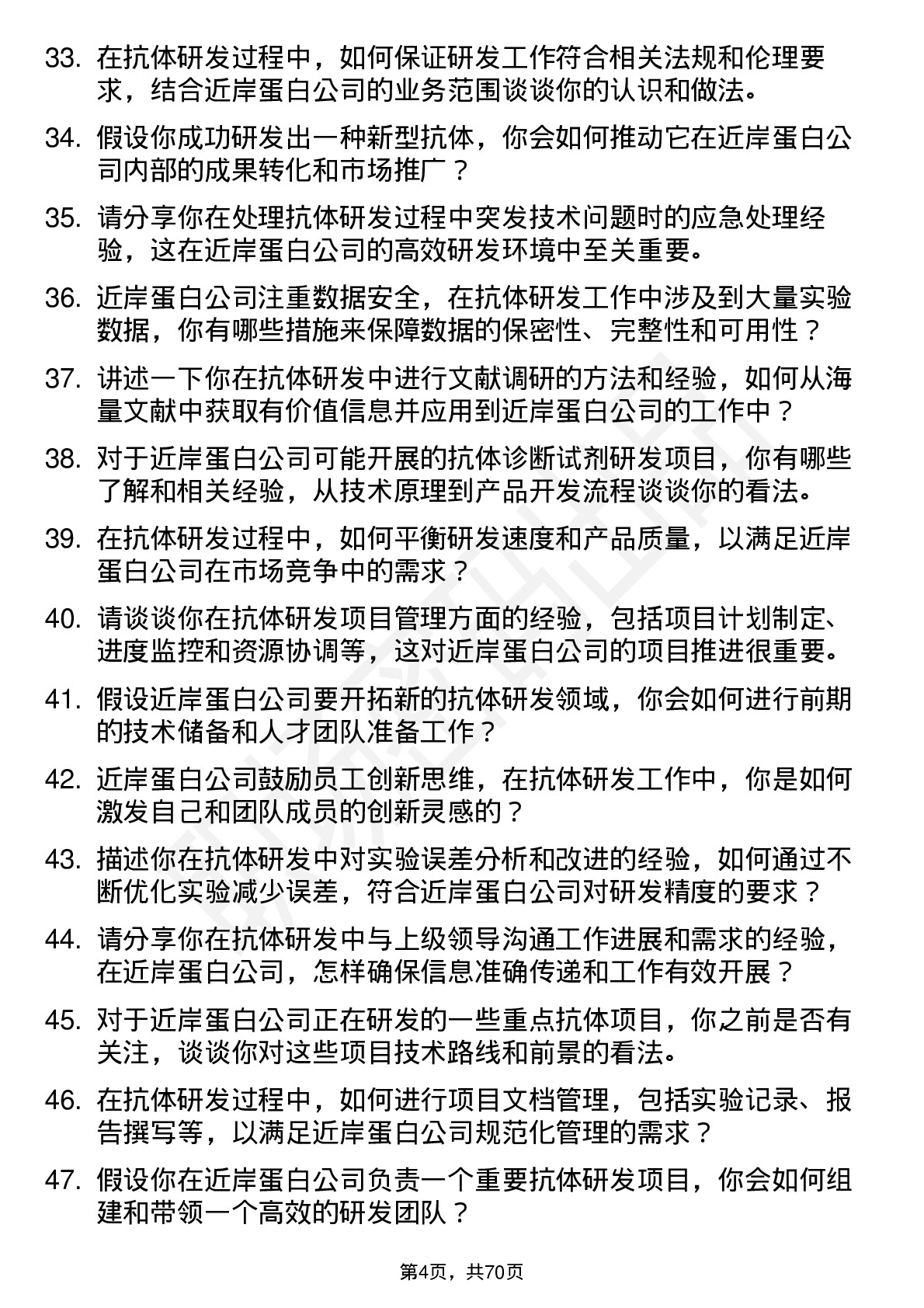 33. 在抗体研发过程中，如何保证研发工作符合相关法规和伦理要求，结合近岸蛋白公司的业务范围谈谈你的认识和做法。

34. 假设你成功研发出一种新型抗体，你会如何推动它在近岸蛋白公司内部的成果转化和市场推广？

35. 请分享你在处理抗体研发过程中突发技术问题时的应急处理经验，这在近岸蛋白公司的高效研发环境中至关重要。

36. 近岸蛋白公司注重数据安全，在抗体研发工作中涉及到大量实验数据，你有哪些措施来保障数据的保密性、完整性和可用性？

37. 讲述一下你在抗体研发中进行文献调研的方法和经验，如何从海量文献中获取有价值信息并应用到近岸蛋白公司的工作中？

38. 对于近岸蛋白公司可能开展的抗体诊断试剂研发项目，你有哪些了解和相关经验，从技术原理到产品开发流程谈谈你的看法。

39. 在抗体研发过程中，如何平衡研发速度和产品质量，以满足近岸蛋白公司在市场竞争中的需求？

40. 请谈谈你在抗体研发项目管理方面的经验，包括项目计划制定、进度监控和资源协调等，这对近岸蛋白公司的项目推进很重要。

41. 假设近岸蛋白公司要开拓新的抗体研发领域，你会如何进行前期的技术储备和人才团队准备工作？

42. 近岸蛋白公司鼓励员工创新思维，在抗体研发工作中，你是如何激发自己和团队成员的创新灵感的？

43. 描述你在抗体研发中对实验误差分析和改进的经验，如何通过不断优化实验减少误差，符合近岸蛋白公司对研发精度的要求？

44. 请分享你在抗体研发中与上级领导沟通工作进展和需求的经验，在近岸蛋白公司，怎样确保信息准确传递和工作有效开展？

45. 对于近岸蛋白公司正在研发的一些重点抗体项目，你之前是否有关注，谈谈你对这些项目技术路线和前景的看法。

46. 在抗体研发过程中，如何进行项目文档管理，包括实验记录、报告撰写等，以满足近岸蛋白公司规范化管理的需求？

47. 假设你在近岸蛋白公司负责一个重要抗体研发项目，你会如何组建和带领一个高效的研发团队？

第4页，共70页